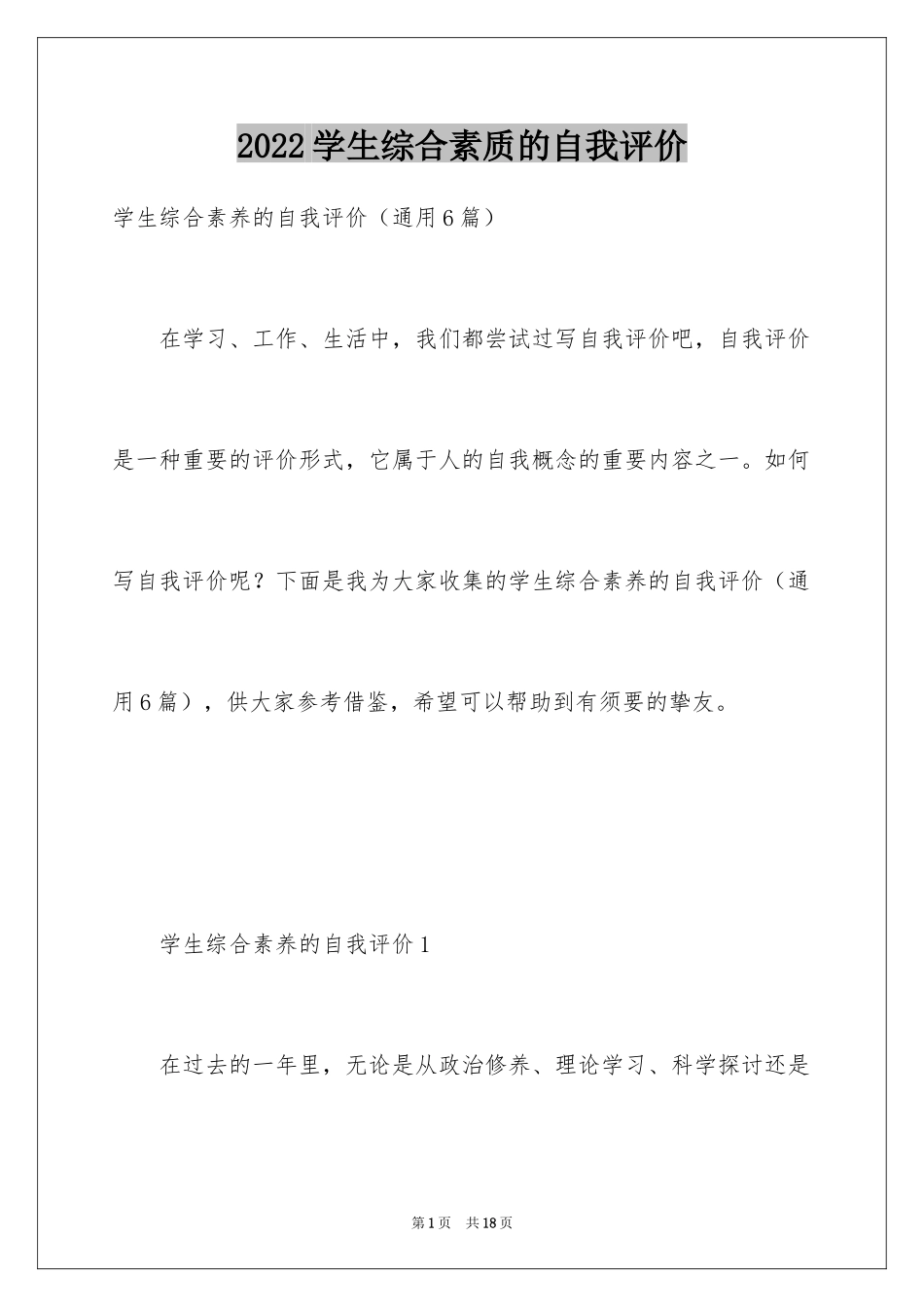 2022学生综合素质的自我评价

学生综合素养的自我评价（通用6篇）

在学习、工作、生活中，我们都尝试过写自我评价吧，自我评价是一种重要的评价形式，它属于人的自我概念的重要内容之一。如何写自我评价呢？下面是我为大家收集的学生综合素养的自我评价（通用6篇），供大家参考借鉴，希望可以帮助到有须要的挚友。

学生综合素养的自我评价1

在过去的一年里，无论是从政治修养、理论学习、科学探讨还是

第1页 共18页